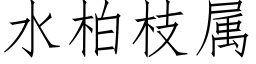 水柏枝属